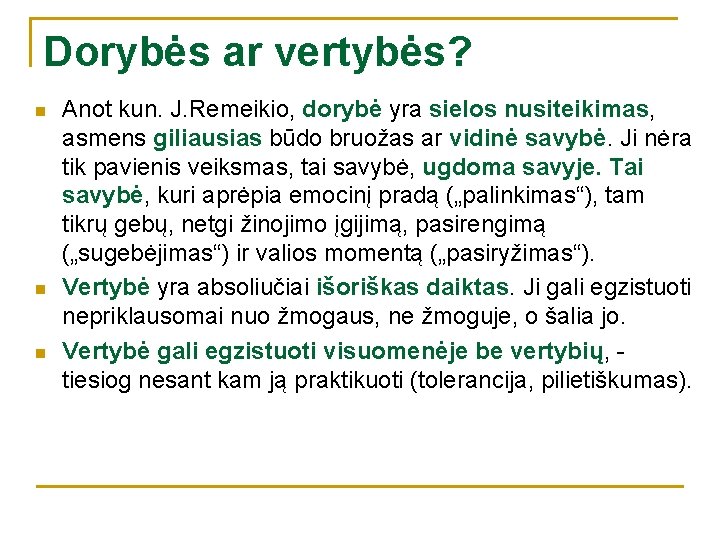 Dorybės ar vertybės?

Anot kun. J.Remeikio, dorybė yra sielos nusiteikimas, asmens giliausias būdo bruožas ar vidinė savybė. Ji nėra tik pavienis veiksmas, tai savybė, ugdoma savyje. Tai savybė, kuri aprėpia emocinį pradą („palinkimas“), tam tikrų gebų, netgi žinojimo įgijimą, pasirengimą („sugebėjimas“) ir valios momentą („pasiryžimas“).

Vertybė yra absoliučiai išoriškas daiktas. Ji gali egzistuoti nepriklausomai nuo žmogaus, ne žmoguje, o šalia jo.

Vertybė gali egzistuoti visuomenėje be vertybių, - tiesiog nesant kam ją praktikuoti (tolerancija, pilietiškumas).